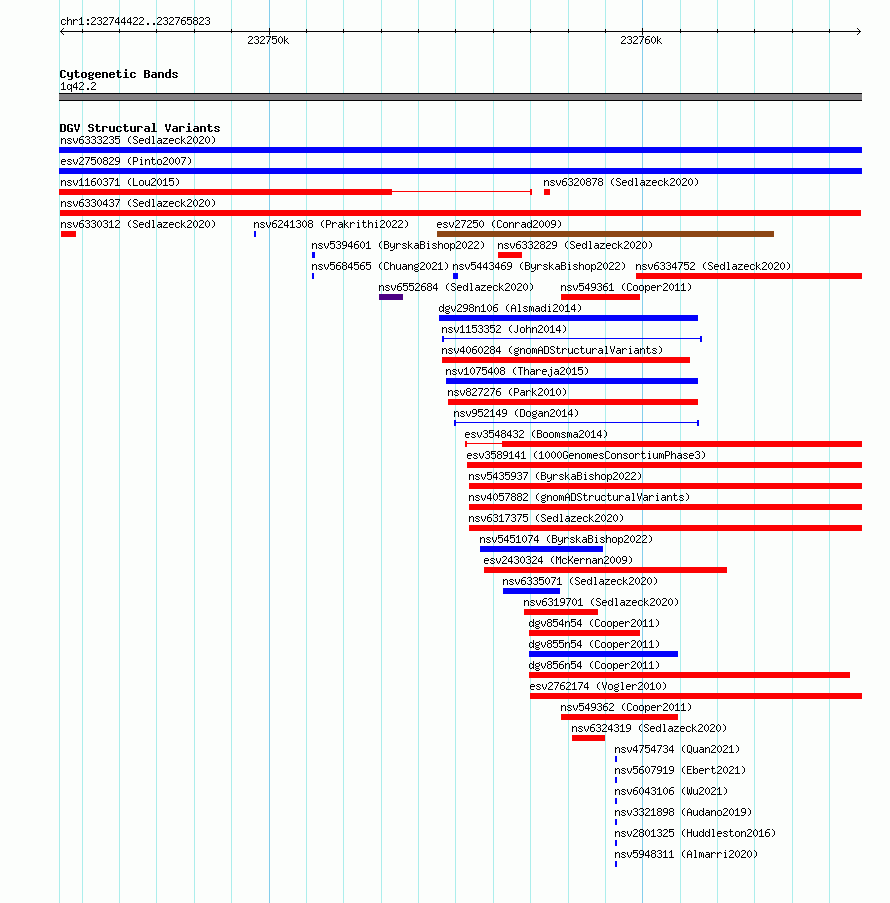 chr1:232744422..232765823

232750k

232760k

Cytogenetic Bands
1q42.2

DGV Structural Variants
nsv6333235 (Sedlazeck2020)
esv2750829 (Pinto2007)
nsv1160371 (Lou2015)
nsv6320878 (Sedlazeck2020)
nsv6330437 (Sedlazeck2020)
nsv6330312 (Sedlazeck2020)
nsv6241308 (Prakrithi2022)
esv27250 (Conrad2009)
nsv5394601 (ByrskaBishop2022)
nsv6332829 (Sedlazeck2020)
nsv5684565 (Chuang2021)
nsv5443469 (ByrskaBishop2022)
nsv6334752 (Sedlazeck2020)
nsv6552684 (Sedlazeck2020)
nsv549361 (Cooper2011)
dgv298n106 (Alsmadi2014)
nsv1153352 (John2014)
nsv4060284 (gnomADStructuralVariants)
nsv1075408 (Thareja2015)
nsv827276 (Park2010)
nsv952149 (Dogan2014)
esv3548432 (Boomsma2014)
esv3589141 (1000GenomesConsortiumPhase3)
nsv5435937 (ByrskaBishop2022)
nsv4057882 (gnomADStructuralVariants)
nsv6317375 (Sedlazeck2020)
nsv5451074 (ByrskaBishop2022)
esv2430324 (McKernan2009)
nsv6335071 (Sedlazeck2020)
nsv6319701 (Sedlazeck2020)
dgv854n54 (Cooper2011)
dgv855n54 (Cooper2011)
dgv856n54 (Cooper2011)
esv2762174 (Vogler2010)
nsv549362 (Cooper2011)
nsv6324319 (Sedlazeck2020)
nsv4754734 (Quan2021)
nsv5607919 (Ebert2021)
nsv6043106 (Wu2021)
nsv3321898 (Audano2019)
nsv2801325 (Huddleston2016)
nsv5948311 (Almarri2020)